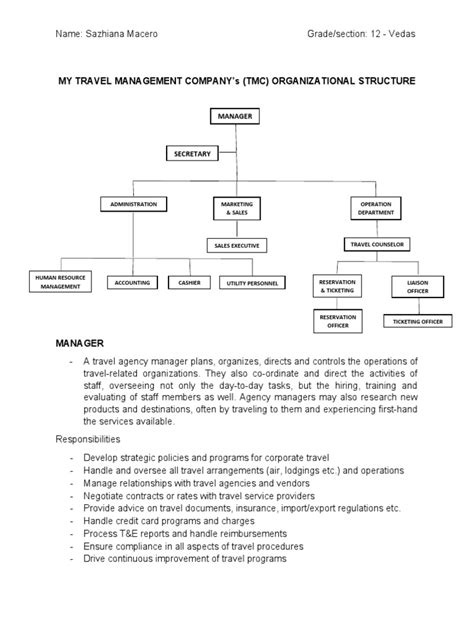 Name: Sazhiana Macero

Grade/section: 12 - Vedas

MY TRAVEL MANAGEMENT COMPANY's (TMC) ORGANIZATIONAL STRUCTURE

MANAGER

SECRETARY

ADMINISTRATION

MARKETING & SALES

OPERATION DEPARTMENT

SALES EXECUTIVE

TRAVEL COUNSELOR

HUMAN RESOURCE MANAGEMENT

ACCOUNTING

CASHIER

UTILITY PERSONNEL

RESERVATION & TICKETING

LIAISON OFFICER

RESERVATION OFFICER

TICKETING OFFICER

MANAGER

- A travel agency manager plans, organizes, directs and controls the operations of travel-related organizations. They also co-ordinate and direct the activities of staff, overseeing not only the day-to-day tasks, but the hiring, training and evaluating of staff members as well. Agency managers may also research new products and destinations, often by traveling to them and experiencing first-hand the services available.

Responsibilities

- Develop strategic policies and programs for corporate travel
- Handle and oversee all travel arrangements (air, lodgings etc.) and operations
- Manage relationships with travel agencies and vendors
- Negotiate contracts or rates with travel service providers
- Provide advice on travel documents, insurance, import/export regulations etc.
- Handle credit card programs and charges
- Process T&E reports and handle reimbursements
- Ensure compliance in all aspects of travel procedures
- Drive continuous improvement of travel programs